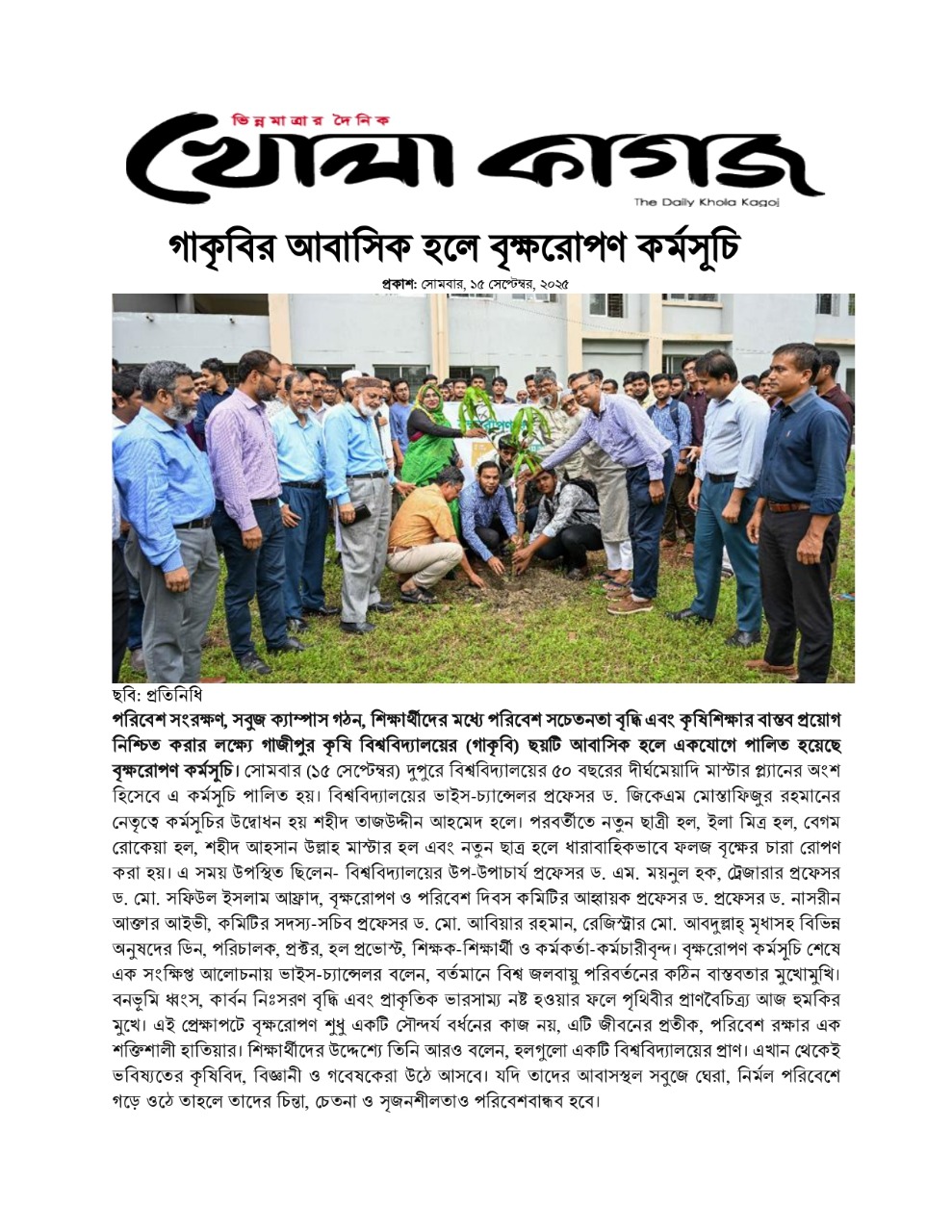 ভিন্নমাত্রার দৈনিক
খোলা কাগজ
The Daily Khola Kagoj

গাকৃবির আবাসিক হলে বৃক্ষরোপণ কর্মসূচি

প্রকাশ: সোমবার, ১৫ সেপ্টেম্বর, ২০২৫

ছবি: প্রতিনিধি

পরিবেশ সংরক্ষণ, সবুজ ক্যাম্পাস গঠন, শিক্ষার্থীদের মধ্যে পরিবেশ সচেতনতা বৃদ্ধি এবং কৃষিশিক্ষার বাস্তব প্রয়োগ নিশ্চিত করার লক্ষ্যে গাজীপুর কৃষি বিশ্ববিদ্যালয়ের (গাকৃবি) ছয়টি আবাসিক হলে একযোগে পালিত হয়েছে বৃক্ষরোপণ কর্মসূচি। সোমবার (১৫ সেপ্টেম্বর) দুপুরে বিশ্ববিদ্যালয়ের ৫০ বছরের দীর্ঘমেয়াদি মাস্টার প্ল্যানের অংশ হিসেবে এ কর্মসূচি পালিত হয়। বিশ্ববিদ্যালয়ের ভাইস-চ্যান্সেলর প্রফেসর ড. জিকেএম মোস্তাফিজুর রহমানের নেতৃত্বে কর্মসূচির উদ্বোধন হয় শহীদ তাজউদ্দীন আহমেদ হলে। পরবর্তীতে নতুন ছাত্রী হল, ইলা মিত্র হল, বেগম রোকেয়া হল, শহীদ আহসান উল্লাহ মাস্টার হল এবং নতুন ছাত্র হলে ধারাবাহিকভাবে ফলজ বৃক্ষের চারা রোপণ করা হয়। এ সময় উপস্থিত ছিলেন- বিশ্ববিদ্যালয়ের উপ-উপাচার্য প্রফেসর ড. এম. ময়নুল হক, ট্রেজারার প্রফেসর ড. মো. সফিউল ইসলাম আফ্রাদ, বৃক্ষরোপণ ও পরিবেশ দিবস কমিটির আহ্বায়ক প্রফেসর ড. প্রফেসর ড. নাসরীন আক্তার আইভী, কমিটির সদস্য-সচিব প্রফেসর ড. মো. আবিয়ার রহমান, রেজিস্ট্রার মো. আবদুল্লাহ্ মৃধাসহ বিভিন্ন অনুষদের ডিন, পরিচালক, প্রক্টর, হল প্রভোস্ট, শিক্ষক-শিক্ষার্থী ও কর্মকর্তা-কর্মচারীবৃন্দ। বৃক্ষরোপণ কর্মসূচি শেষে এক সংক্ষিপ্ত আলোচনায় ভাইস-চ্যান্সেলর বলেন, বর্তমানে বিশ্ব জলবায়ু পরিবর্তনের কঠিন বাস্তবতার মুখোমুখি। বনভূমি ধ্বংস, কার্বন নিঃসরণ বৃদ্ধি এবং প্রাকৃতিক ভারসাম্য নষ্ট হওয়ার ফলে পৃথিবীর প্রাণবৈচিত্র্য আজ হুমকির মুখে। এই প্রেক্ষাপটে বৃক্ষরোপণ শুধু একটি সৌন্দর্য বর্ধনের কাজ নয়, এটি জীবনের প্রতীক, পরিবেশ রক্ষার এক শক্তিশালী হাতিয়ার। শিক্ষার্থীদের উদ্দেশ্যে তিনি আরও বলেন, হলগুলো একটি বিশ্ববিদ্যালয়ের প্রাণ। এখান থেকেই ভবিষ্যতের কৃষিবিদ, বিজ্ঞানী ও গবেষকেরা উঠে আসবে। যদি তাদের আবাসস্থল সবুজে ঘেরা, নির্মল পরিবেশে গড়ে ওঠে তাহলে তাদের চিন্তা, চেতনা ও সৃজনশীলতাও পরিবেশবান্ধব হবে।